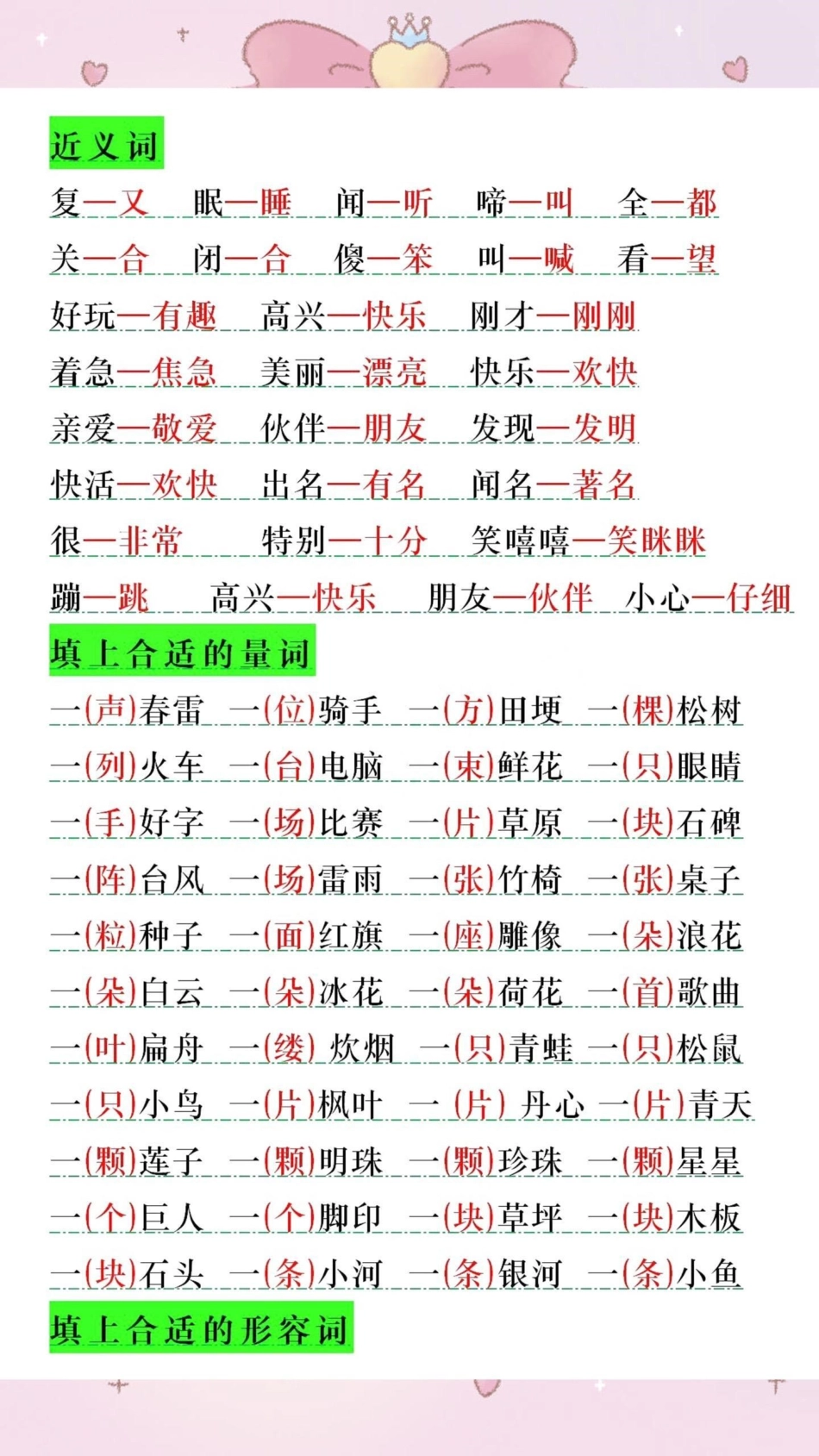 近义词

复—又 眠—睡 闻—听 啼—叫 全—都

关—合 闭—合 傻—笨 叫—喊 看—望

好玩—有趣 高兴—快乐 刚才—刚刚

着急—焦急 美丽—漂亮 快乐—欢快

亲爱—敬爱 伙伴—朋友 发现—发明

快活—欢快 出名—有名 闻名—著名

很—非常 特别—十分 笑嘻嘻—笑眯眯

蹦—跳 高兴—快乐 朋友—伙伴 小心—仔细

填上合适的量词

一(声)春雷 一(位)骑手 一(方)田埂 一(棵)松树

一(列)火车 一(台)电脑 一(束)鲜花 一(只)眼睛

一(手)好字 一(场)比赛 一(片)草原 一(块)石碑

一(阵)台风 一(场)雷雨 一(张)竹椅 一(张)桌子

一(粒)种子 一(面)红旗 一(座)雕像 一(朵)浪花

一(朵)白云 一(朵)冰花 一(朵)荷花 一(首)歌曲

一(叶)扁舟 一(缕)炊烟 一(只)青蛙 一(只)松鼠

一(只)小鸟 一(片)枫叶 一(片)丹心 一(片)青天

一(颗)莲子 一(颗)明珠 一(颗)珍珠 一(颗)星星

一(个)巨人 一(个)脚印 一(块)草坪 一(块)木板

一(块)石头 一(条)小河 一(条)银河 一(条)小鱼

填上合适的形容词